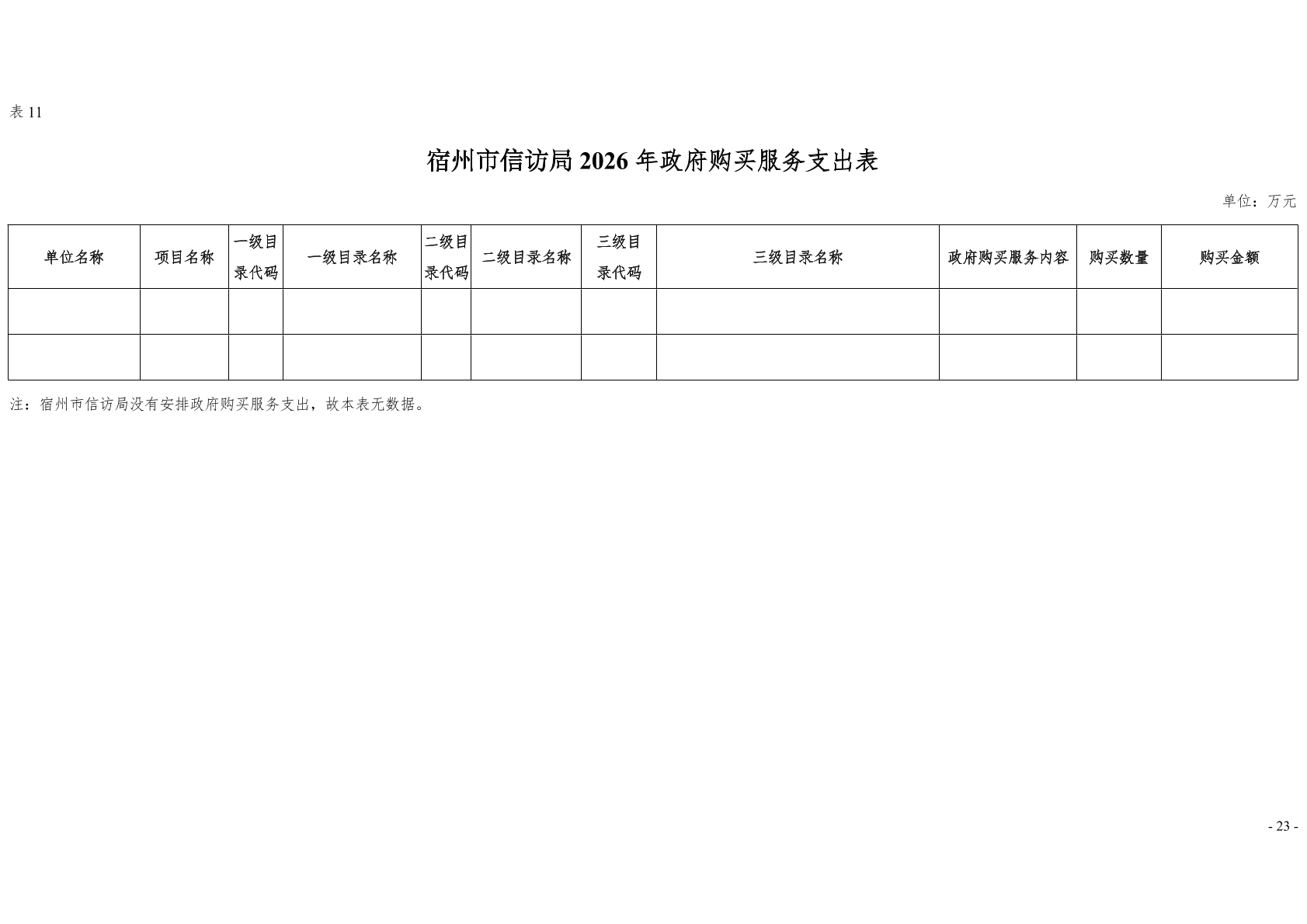 表11

宿州市信访局2026年政府购买服务支出表

单位：万元

| 单位名称 | 项目名称 | 一级目录代码 | 一级目录名称 | 二级目录代码 | 二级目录名称 | 三级目录代码 | 三级目录名称 | 政府购买服务内容 | 购买数量 | 购买金额 |
|---|---|---|---|---|---|---|---|---|---|---|
| | | | | | | | | | | |
| | | | | | | | | | | |

注：宿州市信访局没有安排政府购买服务支出，故本表无数据。

- 23 -